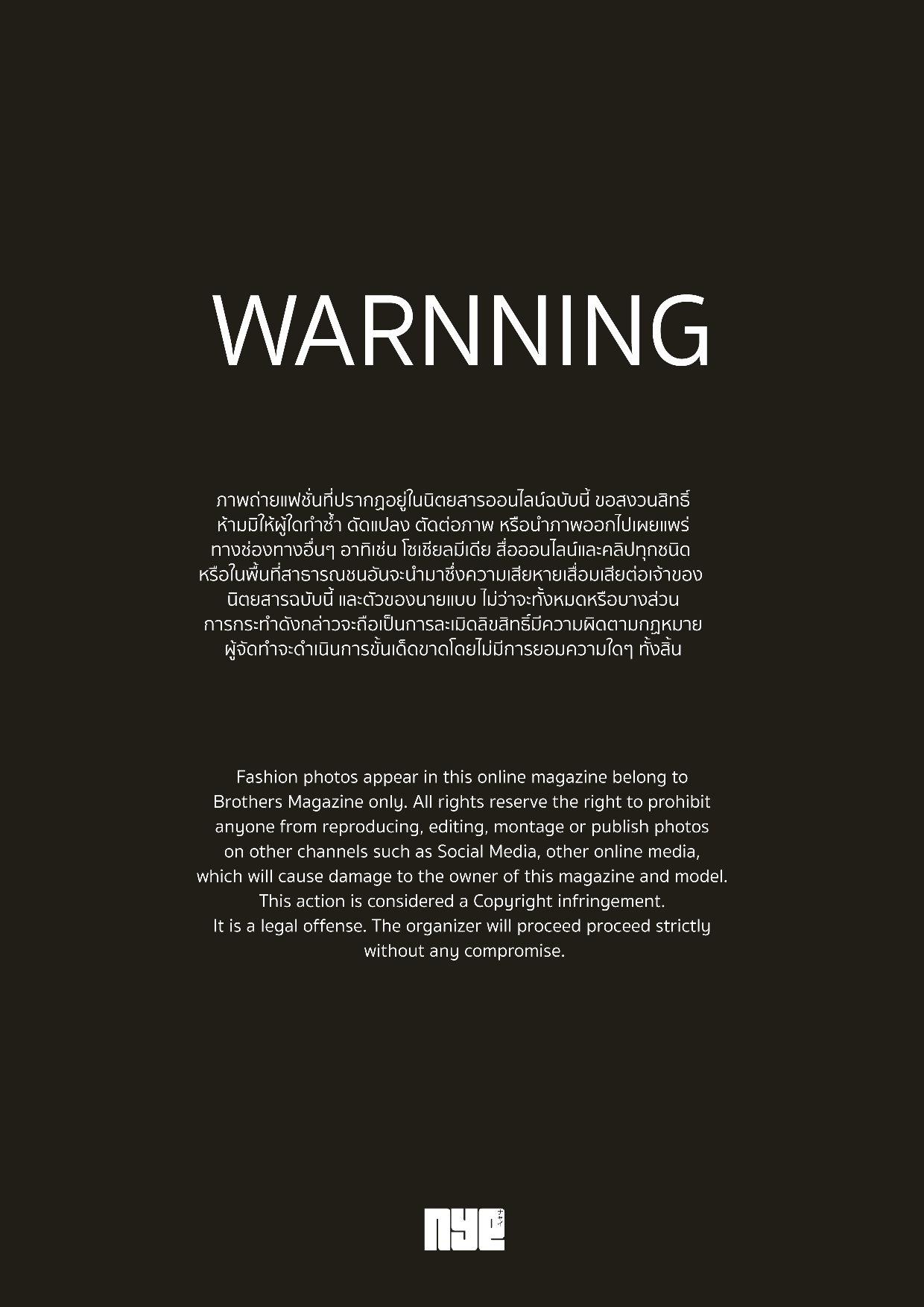 WARNNING

ภาพถ่ายแฟชั่นที่ปรากฏอยู่ในนิตยสารออนไลน์ฉบับนี้ ขอสงวนสิทธิ์ห้ามมิให้ผู้ใดทำซ้ำ ดัดแปลง ตัดต่อภาพ หรือนำภาพออกไปเผยแพร่ทางช่องทางอื่นๆ อาทิเช่น โซเชียลมีเดีย สื่อออนไลน์และคลิปทุกชนิดหรือในพื้นที่สาธารณชนอันจะนำมาซึ่งความเสียหายเสื่อมเสียต่อเจ้าของนิตยสารฉบับนี้ และตัวของนายแบบ ไม่ว่าจะทั้งหมดหรือบางส่วนการกระทำดังกล่าวจะถือเป็นการละเมิดลิขสิทธิ์มีความผิดตามกฏหมายผู้จัดทำจะดำเนินการขั้นเด็ดขาดโดยไม่มีการยอมความใดๆ ทั้งสิ้น

Fashion photos appear in this online magazine belong to Brothers Magazine only. All rights reserve the right to prohibit anyone from reproducing, editing, montage or publish photos on other channels such as Social Media, other online media, which will cause damage to the owner of this magazine and model. This action is considered a Copyright infringement. It is a legal offense. The organizer will proceed proceed strictly without any compromise.

nye